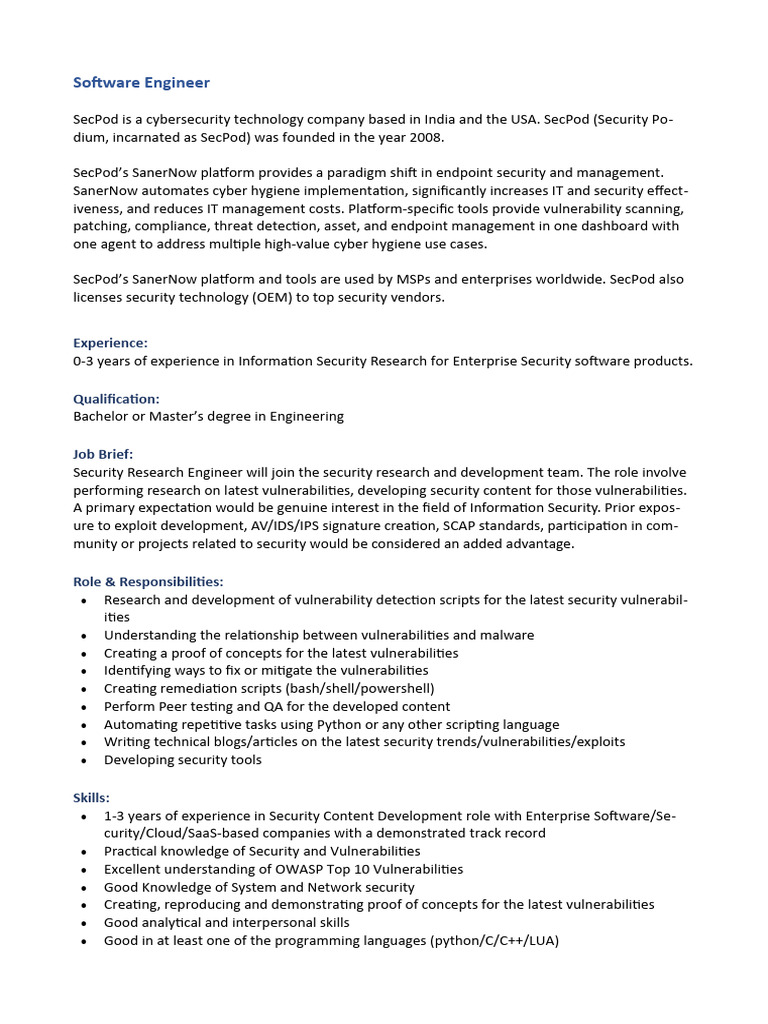 Software Engineer

SecPod is a cybersecurity technology company based in India and the USA. SecPod (Security Podium, incarnated as SecPod) was founded in the year 2008.

SecPod's SanerNow platform provides a paradigm shift in endpoint security and management. SanerNow automates cyber hygiene implementation, significantly increases IT and security effectiveness, and reduces IT management costs. Platform-specific tools provide vulnerability scanning, patching, compliance, threat detection, asset, and endpoint management in one dashboard with one agent to address multiple high-value cyber hygiene use cases.

SecPod's SanerNow platform and tools are used by MSPs and enterprises worldwide. SecPod also licenses security technology (OEM) to top security vendors.

Experience:
0-3 years of experience in Information Security Research for Enterprise Security software products.

Qualification:
Bachelor or Master's degree in Engineering

Job Brief:
Security Research Engineer will join the security research and development team. The role involve performing research on latest vulnerabilities, developing security content for those vulnerabilities. A primary expectation would be genuine interest in the field of Information Security. Prior exposure to exploit development, AV/IDS/IPS signature creation, SCAP standards, participation in community or projects related to security would be considered an added advantage.

Role & Responsibilities:
• Research and development of vulnerability detection scripts for the latest security vulnerabilities
• Understanding the relationship between vulnerabilities and malware
• Creating a proof of concepts for the latest vulnerabilities
• Identifying ways to fix or mitigate the vulnerabilities
• Creating remediation scripts (bash/shell/powershell)
• Perform Peer testing and QA for the developed content
• Automating repetitive tasks using Python or any other scripting language
• Writing technical blogs/articles on the latest security trends/vulnerabilities/exploits
• Developing security tools

Skills:
• 1-3 years of experience in Security Content Development role with Enterprise Software/Security/Cloud/SaaS-based companies with a demonstrated track record
• Practical knowledge of Security and Vulnerabilities
• Excellent understanding of OWASP Top 10 Vulnerabilities
• Good Knowledge of System and Network security
• Creating, reproducing and demonstrating proof of concepts for the latest vulnerabilities
• Good analytical and interpersonal skills
• Good in at least one of the programming languages (python/C/C++/LUA)